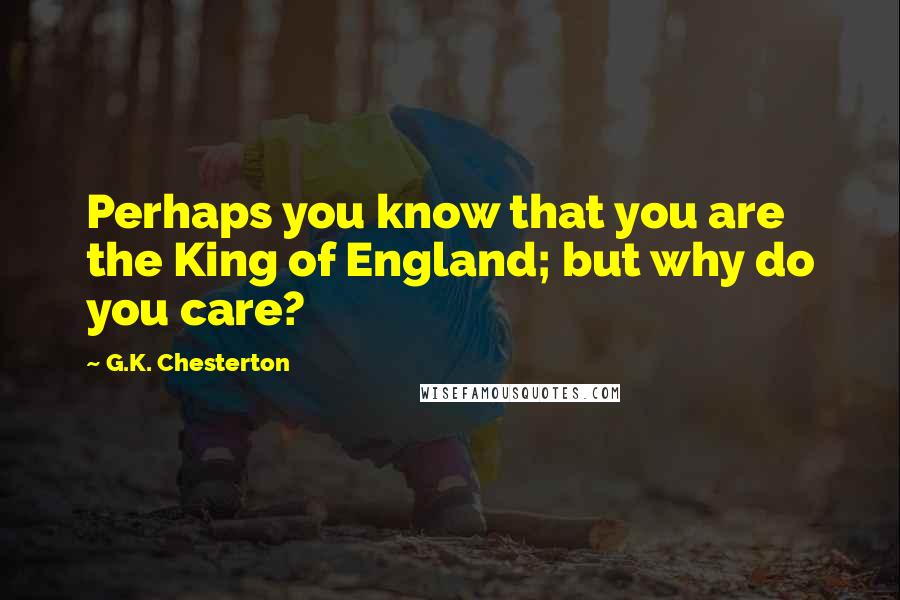 Perhaps you know that you are the King of England; but why do you care?

~ G.K. Chesterton

WISEFAMOUSQUOTES.COM